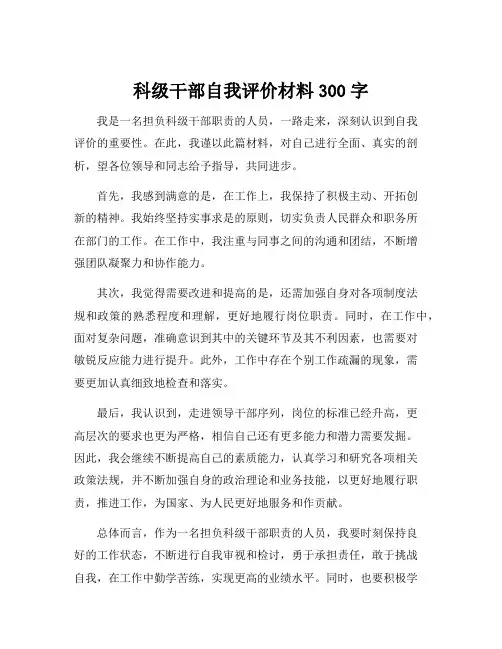 科级干部自我评价材料 300 字

我是一名担负科级干部职责的人员，一路走来，深刻认识到自我评价的重要性。在此，我谨以此篇材料，对自己进行全面、真实的剖析，望各位领导和同志给予指导，共同进步。

首先，我感到满意的是，在工作上，我保持了积极主动、开拓创新的精神。我始终坚持实事求是的原则，切实负责人民群众和职务所在部门的工作。在工作中，我注重与同事之间的沟通和团结，不断增强团队凝聚力和协作能力。

其次，我觉得需要改进和提高的是，还需加强自身对各项制度法规和政策的熟悉程度和理解，更好地履行岗位职责。同时，在工作中，面对复杂问题，准确意识到其中的关键环节及其不利因素，也需要对敏锐反应能力进行提升。此外，工作中存在个别工作疏漏的现象，需要更加认真细致地检查和落实。

最后，我认识到，走进领导干部序列，岗位的标准已经升高，更高层次的要求也更为严格，相信自己还有更多能力和潜力需要发掘。因此，我会继续不断提高自己的素质能力，认真学习和研究各项相关政策法规，并不断加强自身的政治理论和业务技能，以更好地履行职责，推进工作，为国家、为人民更好地服务和作贡献。

总体而言，作为一名担负科级干部职责的人员，我要时刻保持良好的工作状态，不断进行自我审视和检讨，勇于承担责任，敢于挑战自我，在工作中勤学苦练，实现更高的业绩水平。同时，也要积极学